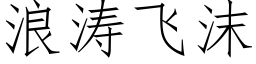 浪涛飞沫